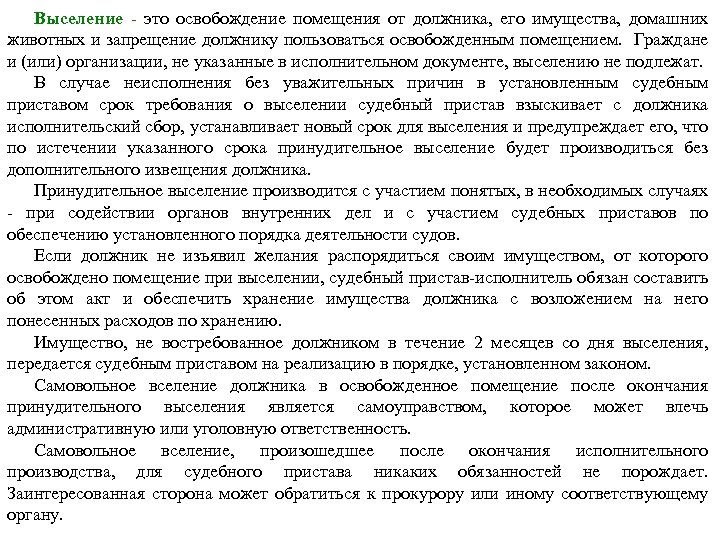 Выселение - это освобождение помещения от должника, его имущества, домашних животных и запрещение должнику пользоваться освобожденным помещением. Граждане и (или) организации, не указанные в исполнительном документе, выселению не подлежат.

В случае неисполнения без уважительных причин в установленным судебным приставом срок требования о выселении судебный пристав взыскивает с должника исполнительский сбор, устанавливает новый срок для выселения и предупреждает его, что по истечении указанного срока принудительное выселение будет производиться без дополнительного извещения должника.

Принудительное выселение производится с участием понятых, в необходимых случаях - при содействии органов внутренних дел и с участием судебных приставов по обеспечению установленного порядка деятельности судов.

Если должник не изъявил желания распорядиться своим имуществом, от которого освобождено помещение при выселении, судебный пристав-исполнитель обязан составить об этом акт и обеспечить хранение имущества должника с возложением на него понесенных расходов по хранению.

Имущество, не востребованное должником в течение 2 месяцев со дня выселения, передается судебным приставом на реализацию в порядке, установленном законом.

Самовольное вселение должника в освобожденное помещение после окончания принудительного выселения является самоуправством, которое может влечь административную или уголовную ответственность.

Самовольное вселение, произошедшее после окончания исполнительного производства, для судебного пристава никаких обязанностей не порождает. Заинтересованная сторона может обратиться к прокурору или иному соответствующему органу.